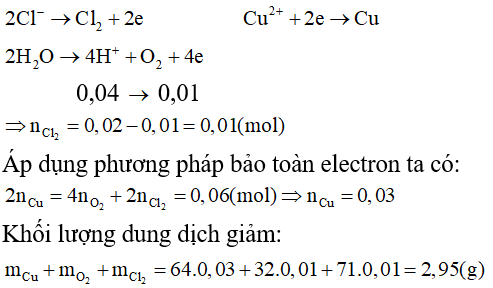 $2Cl^- \rightarrow Cl_2 + 2e$    $Cu^{2+} + 2e \rightarrow Cu$

$2H_2O \rightarrow 4H^+ + O_2 + 4e$

$0,04 \rightarrow 0,01$

$\Rightarrow n_{Cl_2} = 0,02 - 0,01 = 0,01(mol)$

Áp dụng phương pháp bảo toàn electron ta có:

$2n_{Cu} = 4n_{O_2} + 2n_{Cl_2} = 0,06(mol) \Rightarrow n_{Cu} = 0,03$

Khối lượng dung dịch giảm:

$m_{Cu} + m_{O_2} + m_{Cl_2} = 64.0,03 + 32.0,01 + 71.0,01 = 2,95(g)$